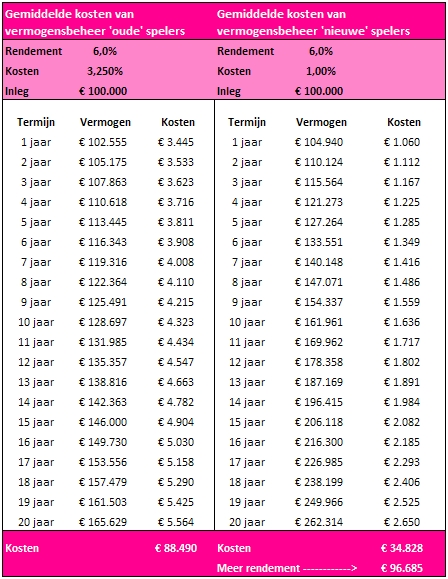 Gemiddelde kosten van vermogensbeheer 'oude' spelers

Rendement 6,0%
Kosten 3,250%
Inleg € 100.000

| Termijn | Vermogen | Kosten |
|---|---|---|
| 1 jaar | € 102.555 | € 3.445 |
| 2 jaar | € 105.175 | € 3.533 |
| 3 jaar | € 107.863 | € 3.623 |
| 4 jaar | € 110.618 | € 3.716 |
| 5 jaar | € 113.445 | € 3.811 |
| 6 jaar | € 116.343 | € 3.908 |
| 7 jaar | € 119.316 | € 4.008 |
| 8 jaar | € 122.364 | € 4.110 |
| 9 jaar | € 125.491 | € 4.215 |
| 10 jaar | € 128.697 | € 4.323 |
| 11 jaar | € 131.985 | € 4.434 |
| 12 jaar | € 135.357 | € 4.547 |
| 13 jaar | € 138.816 | € 4.663 |
| 14 jaar | € 142.363 | € 4.782 |
| 15 jaar | € 146.000 | € 4.904 |
| 16 jaar | € 149.730 | € 5.030 |
| 17 jaar | € 153.556 | € 5.158 |
| 18 jaar | € 157.479 | € 5.290 |
| 19 jaar | € 161.503 | € 5.425 |
| 20 jaar | € 165.629 | € 5.564 |

Kosten € 88.490

Gemiddelde kosten van vermogensbeheer 'nieuwe' spelers

Rendement 6,0%
Kosten 1,00%
Inleg € 100.000

| Termijn | Vermogen | Kosten |
|---|---|---|
| 1 jaar | € 104.940 | € 1.060 |
| 2 jaar | € 110.124 | € 1.112 |
| 3 jaar | € 115.564 | € 1.167 |
| 4 jaar | € 121.273 | € 1.225 |
| 5 jaar | € 127.264 | € 1.285 |
| 6 jaar | € 133.551 | € 1.349 |
| 7 jaar | € 140.148 | € 1.416 |
| 8 jaar | € 147.071 | € 1.486 |
| 9 jaar | € 154.337 | € 1.559 |
| 10 jaar | € 161.961 | € 1.636 |
| 11 jaar | € 169.962 | € 1.717 |
| 12 jaar | € 178.358 | € 1.802 |
| 13 jaar | € 187.169 | € 1.891 |
| 14 jaar | € 196.415 | € 1.984 |
| 15 jaar | € 206.118 | € 2.082 |
| 16 jaar | € 216.300 | € 2.185 |
| 17 jaar | € 226.985 | € 2.293 |
| 18 jaar | € 238.199 | € 2.406 |
| 19 jaar | € 249.966 | € 2.525 |
| 20 jaar | € 262.314 | € 2.650 |

Kosten € 34.828
Meer rendement ------------> € 96.685